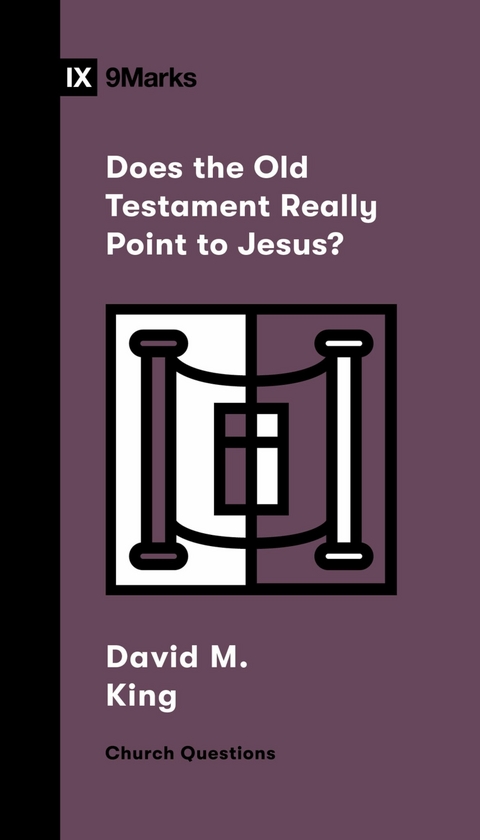 IX 9Marks

Does the Old Testament Really Point to Jesus?

David M. King

Church Questions